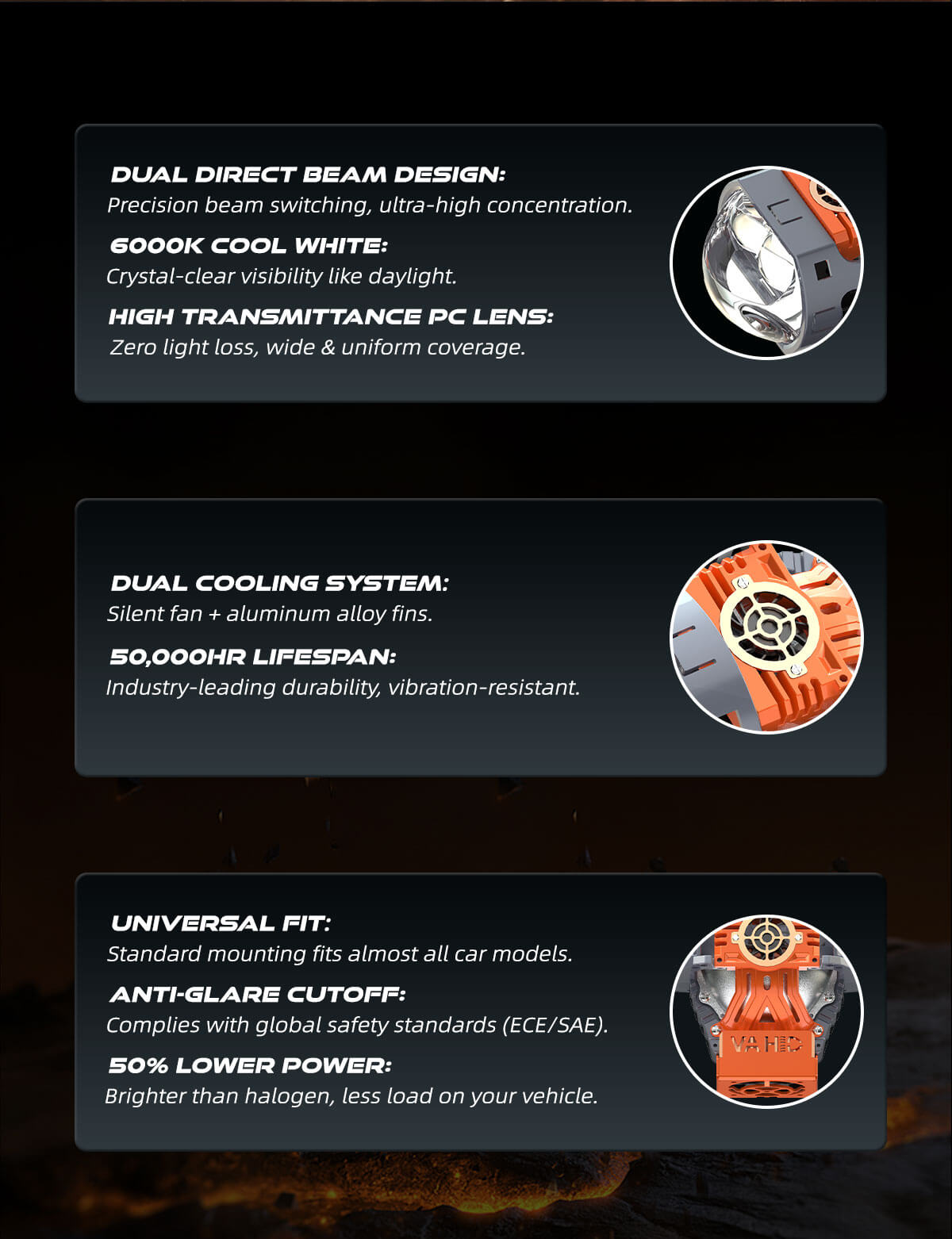 DUAL DIRECT BEAM DESIGN:
Precision beam switching, ultra-high concentration.

6000K COOL WHITE:
Crystal-clear visibility like daylight.

HIGH TRANSMITTANCE PC LENS:
Zero light loss, wide & uniform coverage.

DUAL COOLING SYSTEM:
Silent fan + aluminum alloy fins.

50,000HR LIFESPAN:
Industry-leading durability, vibration-resistant.

UNIVERSAL FIT:
Standard mounting fits almost all car models.

ANTI-GLARE CUTOFF:
Complies with global safety standards (ECE/SAE).

50% LOWER POWER:
Brighter than halogen, less load on your vehicle.